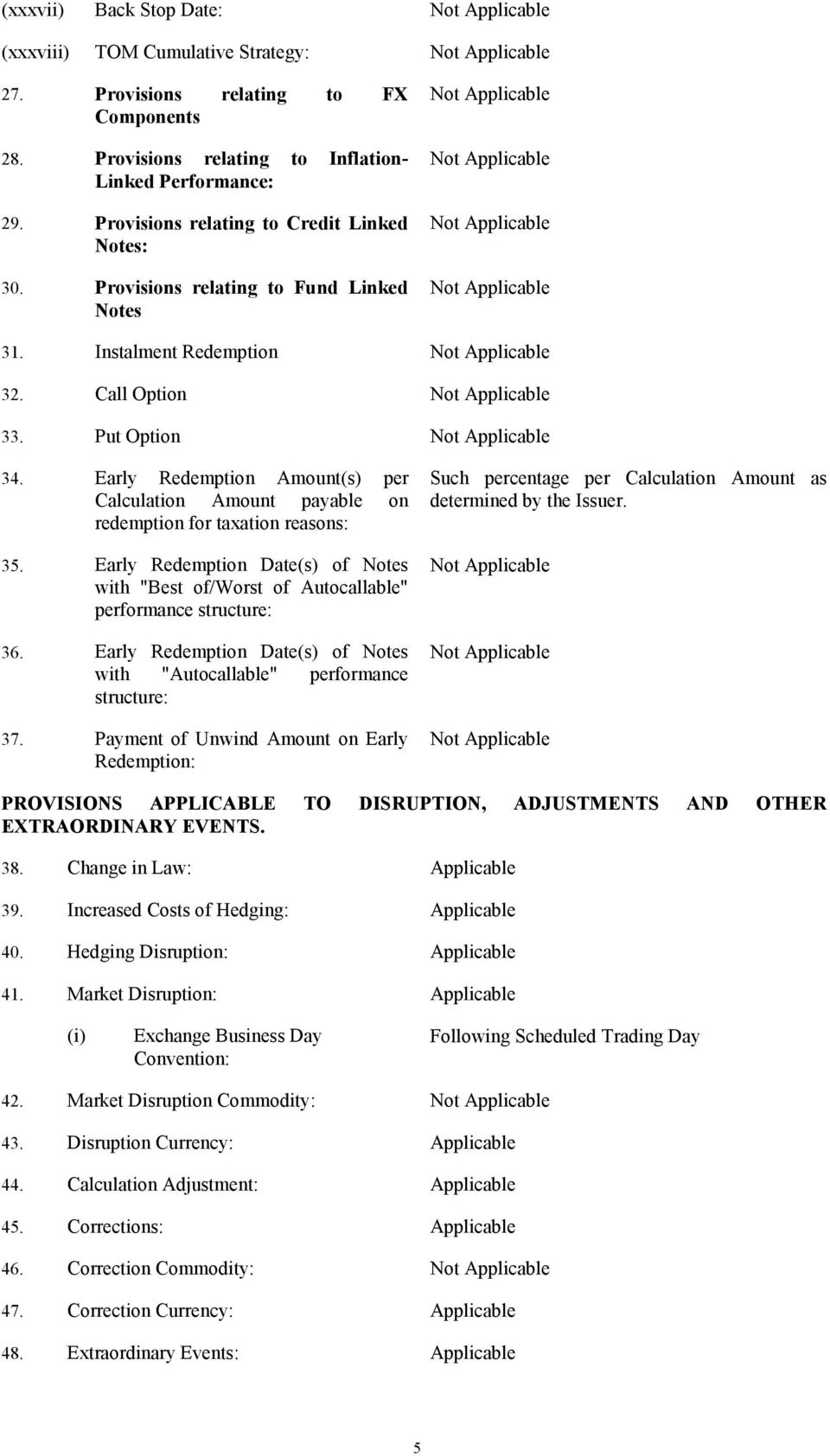 (xxxvii) Back Stop Date: Not Applicable

(xxxviii) TOM Cumulative Strategy: Not Applicable

27. Provisions relating to FX Components Not Applicable

28. Provisions relating to Inflation-Linked Performance: Not Applicable

29. Provisions relating to Credit Linked Notes: Not Applicable

30. Provisions relating to Fund Linked Notes Not Applicable

31. Instalment Redemption Not Applicable

32. Call Option Not Applicable

33. Put Option Not Applicable

34. Early Redemption Amount(s) per Calculation Amount payable on redemption for taxation reasons: Such percentage per Calculation Amount as determined by the Issuer.

35. Early Redemption Date(s) of Notes with "Best of/Worst of Autocallable" performance structure: Not Applicable

36. Early Redemption Date(s) of Notes with "Autocallable" performance structure: Not Applicable

37. Payment of Unwind Amount on Early Redemption: Not Applicable

PROVISIONS APPLICABLE TO DISRUPTION, ADJUSTMENTS AND OTHER EXTRAORDINARY EVENTS.

38. Change in Law: Applicable

39. Increased Costs of Hedging: Applicable

40. Hedging Disruption: Applicable

41. Market Disruption: Applicable

(i) Exchange Business Day Convention: Following Scheduled Trading Day

42. Market Disruption Commodity: Not Applicable

43. Disruption Currency: Applicable

44. Calculation Adjustment: Applicable

45. Corrections: Applicable

46. Correction Commodity: Not Applicable

47. Correction Currency: Applicable

48. Extraordinary Events: Applicable

5